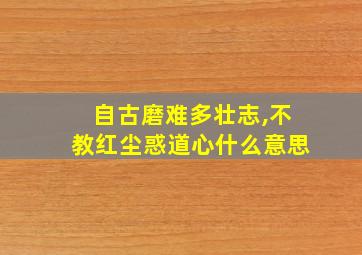 自古磨难多壮志,不教红尘惑道心什么意思